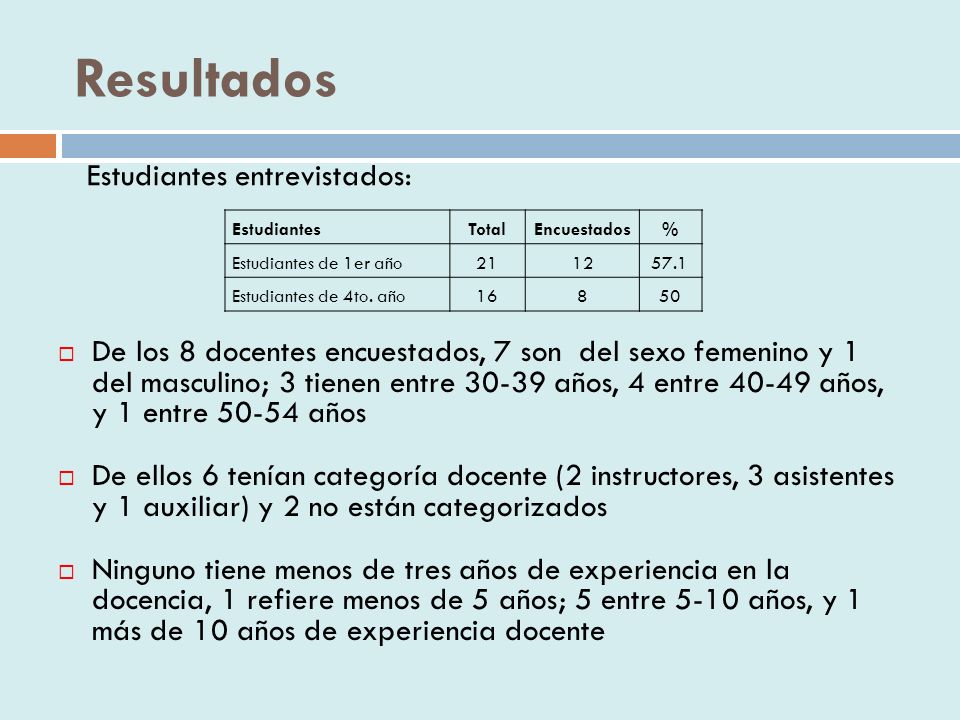 Resultados

Estudiantes entrevistados:

| Estudiantes | Total | Encuestados | % |
|---|---|---|---|
| Estudiantes de 1er año | 21 | 12 | 57.1 |
| Estudiantes de 4to. año | 16 | 8 | 50 |

De los 8 docentes encuestados, 7 son del sexo femenino y 1 del masculino; 3 tienen entre 30-39 años, 4 entre 40-49 años, y 1 entre 50-54 años

De ellos 6 tenían categoría docente (2 instructores, 3 asistentes y 1 auxiliar) y 2 no están categorizados

Ninguno tiene menos de tres años de experiencia en la docencia, 1 refiere menos de 5 años; 5 entre 5-10 años, y 1 más de 10 años de experiencia docente